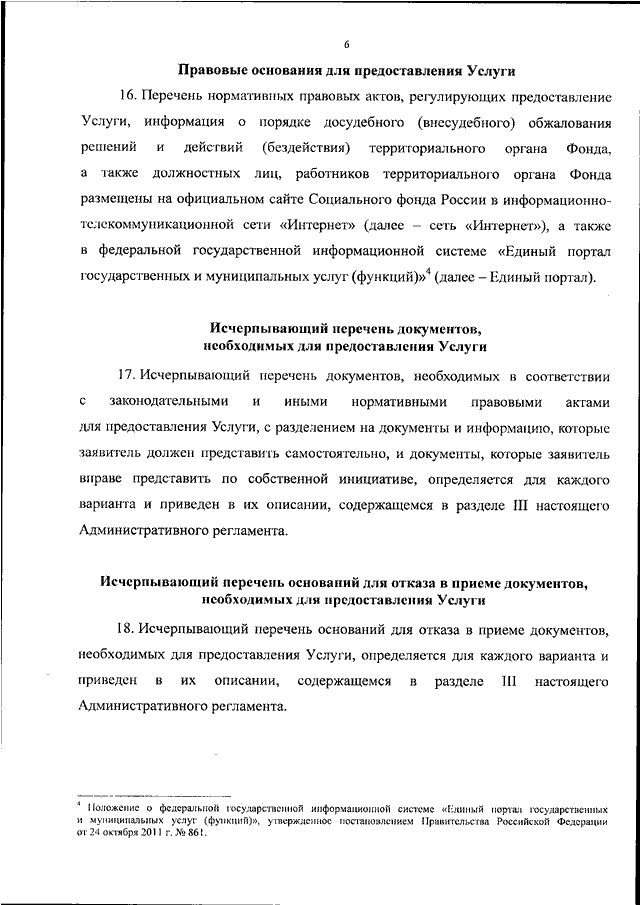 6

Правовые основания для предоставления Услуги

16. Перечень нормативных правовых актов, регулирующих предоставление Услуги, информация о порядке досудебного (внесудебного) обжалования решений и действий (бездействия) территориального органа Фонда, а также должностных лиц, работников территориального органа Фонда размещены на официальном сайте Социального фонда России в информационно-телекоммуникационной сети «Интернет» (далее – сеть «Интернет»), а также в федеральной государственной информационной системе «Единый портал государственных и муниципальных услуг (функций)»$^4$ (далее – Единый портал).

Исчерпывающий перечень документов, необходимых для предоставления Услуги

17. Исчерпывающий перечень документов, необходимых в соответствии с законодательными и иными нормативными правовыми актами для предоставления Услуги, с разделением на документы и информацию, которые заявитель должен представить самостоятельно, и документы, которые заявитель вправе представить по собственной инициативе, определяется для каждого варианта и приведен в их описании, содержащемся в разделе III настоящего Административного регламента.

Исчерпывающий перечень оснований для отказа в приеме документов, необходимых для предоставления Услуги

18. Исчерпывающий перечень оснований для отказа в приеме документов, необходимых для предоставления Услуги, определяется для каждого варианта и приведен в их описании, содержащемся в разделе III настоящего Административного регламента.

$^4$ Положение о федеральной государственной информационной системе «Единый портал государственных и муниципальных услуг (функций)», утвержденное постановлением Правительства Российской Федерации от 24 октября 2011 г. № 861.